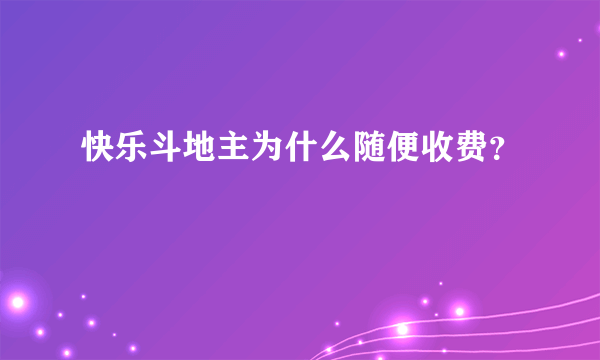 快乐斗地主为什么随便收费?